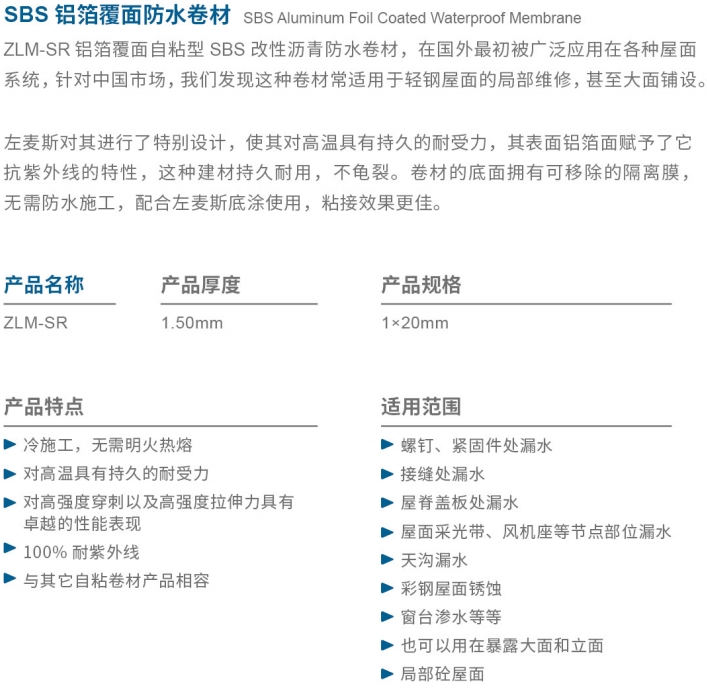 SBS 铝箔覆面防水卷材 SBS Aluminum Foil Coated Waterproof Membrane

ZLM-SR 铝箔覆面自粘型 SBS 改性沥青防水卷材，在国外最初被广泛应用在各种屋面系统，针对中国市场，我们发现这种卷材常适用于轻钢屋面的局部维修，甚至大面铺设。

左麦斯对其进行了特别设计，使其对高温具有持久的耐受力，其表面铝箔面赋予了它抗紫外线的特性，这种建材持久耐用，不龟裂。卷材的底面拥有可移除的隔离膜，无需防水施工，配合左麦斯底涂使用，粘接效果更佳。

| 产品名称 | 产品厚度 | 产品规格 |
|---|---|---|
| ZLM-SR | 1.50mm | 1×20mm |

产品特点

冷施工，无需明火热熔

对高温具有持久的耐受力

对高强度穿刺以及高强度拉伸力具有卓越的性能表现

100% 耐紫外线

与其它自粘卷材产品相容

适用范围

螺钉、紧固件处漏水

接缝处漏水

屋脊盖板处漏水

屋面采光带、风机座等节点部位漏水

天沟漏水

彩钢屋面锈蚀

窗台渗水等等

也可以用在暴露大面和立面

局部砼屋面